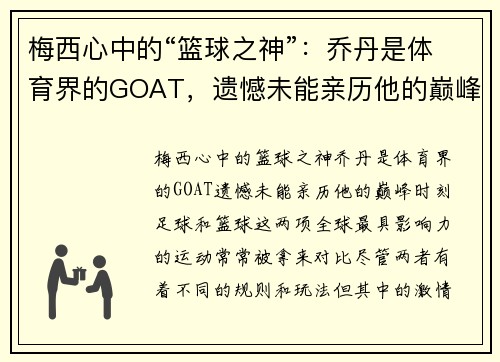 梅西心中的“篮球之神”：乔丹是体育界的GOAT，遗憾未能亲历他的巅峰

梅西心中的篮球之神乔丹是体育界的GOAT遗憾未能亲历他的巅峰时刻足球和篮球这两项全球最具影响力的运动常常被拿来对比尽管两者有着不同的规则和玩法但其中的激情